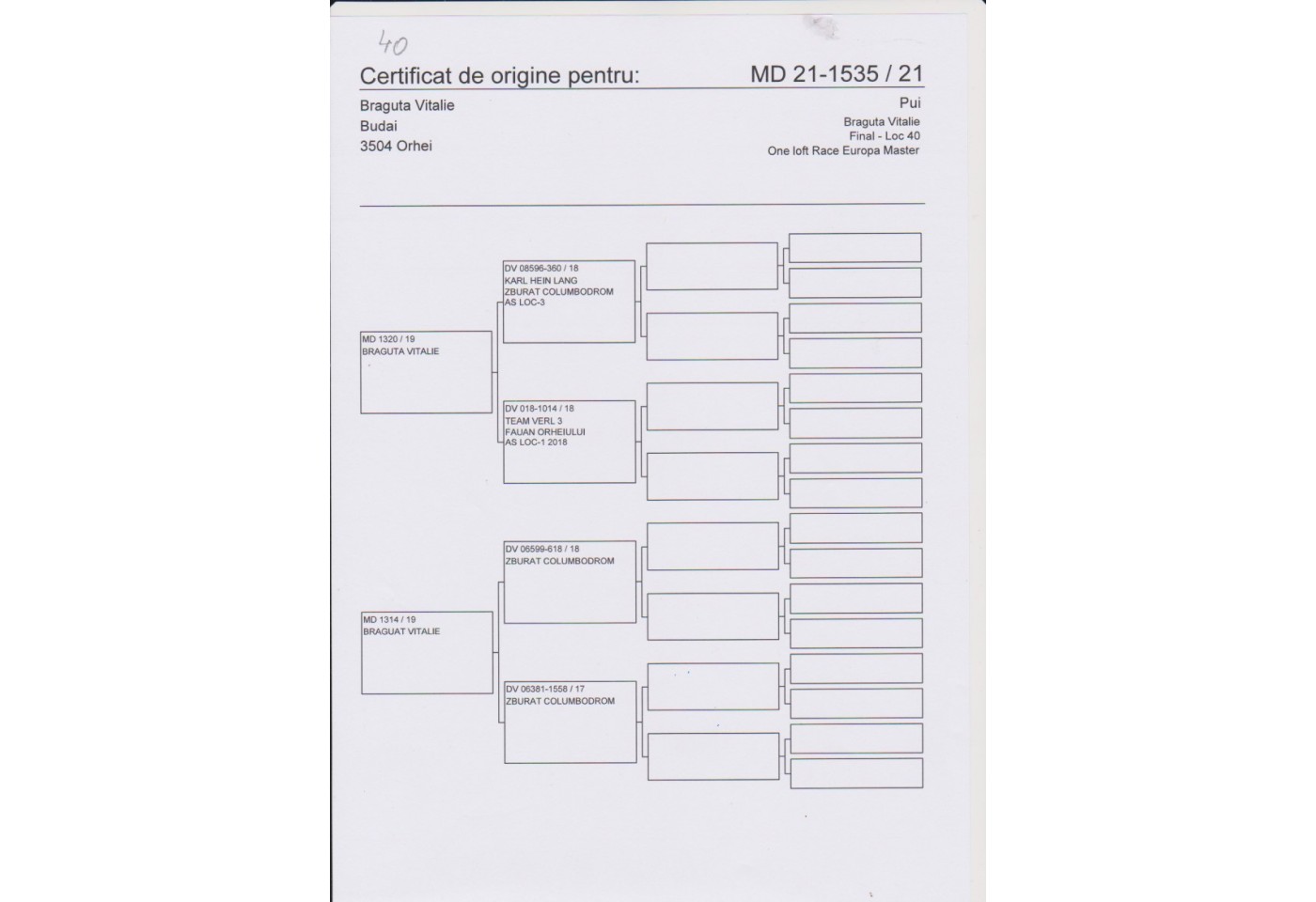 40

Certificat de origine pentru: MD 21-1535 / 21

Braguta Vitalie
Budai
3504 Orhei

Pui
Braguta Vitalie
Final - Loc 40
One loft Race Europa Master

MD 1320 / 19
BRAGUTA VITALIE

DV 08596-360 / 18
KARL HEIN LANG
ZBURAT COLUMBODROM
AS LOC-3

DV 018-1014 / 18
TEAM VERL 3
FAUAN ORHEIULUI
AS LOC-1 2018

MD 1314 / 19
BRAGUAT VITALIE

DV 06599-618 / 18
ZBURAT COLUMBODROM

DV 06381-1558 / 17
ZBURAT COLUMBODROM